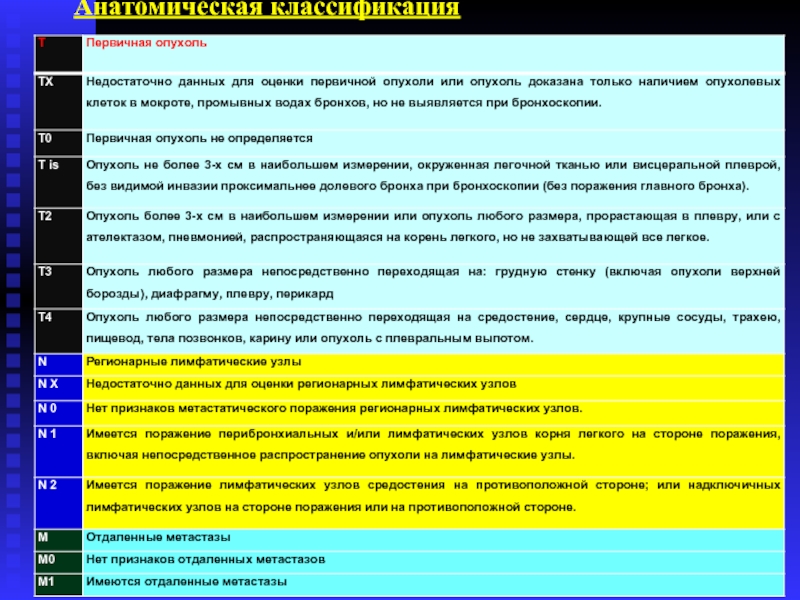 Анатомическая классификация

| T | Первичная опухоль |
|---|---|
| TX | Недостаточно данных для оценки первичной опухоли или опухоль доказана только наличием опухолевых клеток в мокроте, промывных водах бронхов, но не выявляется при бронхоскопии. |
| T0 | Первичная опухоль не определяется |
| T is | Опухоль не более 3-х см в наибольшем измерении, окруженная легочной тканью или висцеральной плеврой, без видимой инвазии проксимальнее долевого бронха при бронхоскопии (без поражения главного бронха). |
| T2 | Опухоль более 3-х см в наибольшем измерении или опухоль любого размера, прорастающая в плевру, или с ателектазом, пневмонией, распространяющаяся на корень легкого, но не захватывающей все легкое. |
| T3 | Опухоль любого размера непосредственно переходящая на: грудную стенку (включая опухоли верхней борозды), диафрагму, плевру, перикард |
| T4 | Опухоль любого размера непосредственно переходящая на средостение, сердце, крупные сосуды, трахею, пищевод, тела позвонков, карину или опухоль с плевральным выпотом. |
| N | Регионарные лимфатические узлы |
| N X | Недостаточно данных для оценки регионарных лимфатических узлов |
| N 0 | Нет признаков метастатического поражения регионарных лимфатических узлов. |
| N 1 | Имеется поражение перибронхиальных и/или лимфатических узлов корня легкого на стороне поражения, включая непосредственное распространение опухоли на лимфатические узлы. |
| N 2 | Имеется поражение лимфатических узлов средостения на противоположной стороне; или надключичных лимфатических узлов на стороне поражения или на противоположной стороне. |
| M | Отдаленные метастазы |
| M0 | Нет признаков отдаленных метастазов |
| M1 | Имеются отдаленные метастазы |